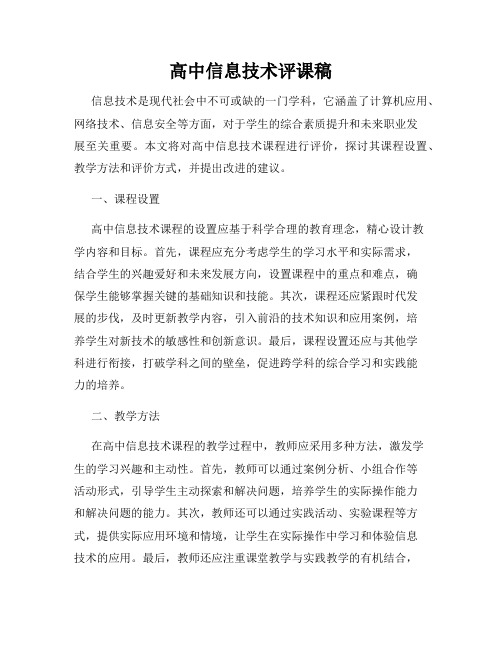 高中信息技术评课稿

信息技术是现代社会中不可或缺的一门学科，它涵盖了计算机应用、网络技术、信息安全等方面，对于学生的综合素质提升和未来职业发展至关重要。本文将对高中信息技术课程进行评价，探讨其课程设置、教学方法和评价方式，并提出改进的建议。

一、课程设置

高中信息技术课程的设置应基于科学合理的教育理念，精心设计教学内容和目标。首先，课程应充分考虑学生的学习水平和实际需求，结合学生的兴趣爱好和未来发展方向，设置课程中的重点和难点，确保学生能够掌握关键的基础知识和技能。其次，课程还应紧跟时代发展的步伐，及时更新教学内容，引入前沿的技术知识和应用案例，培养学生对新技术的敏感性和创新意识。最后，课程设置还应与其他学科进行衔接，打破学科之间的壁垒，促进跨学科的综合学习和实践能力的培养。

二、教学方法

在高中信息技术课程的教学过程中，教师应采用多种方法，激发学生的学习兴趣和主动性。首先，教师可以通过案例分析、小组合作等活动形式，引导学生主动探索和解决问题，培养学生的实际操作能力和解决问题的能力。其次，教师还可以通过实践活动、实验课程等方式，提供实际应用环境和情境，让学生在实际操作中学习和体验信息技术的应用。最后，教师还应注重课堂教学与实践教学的有机结合，